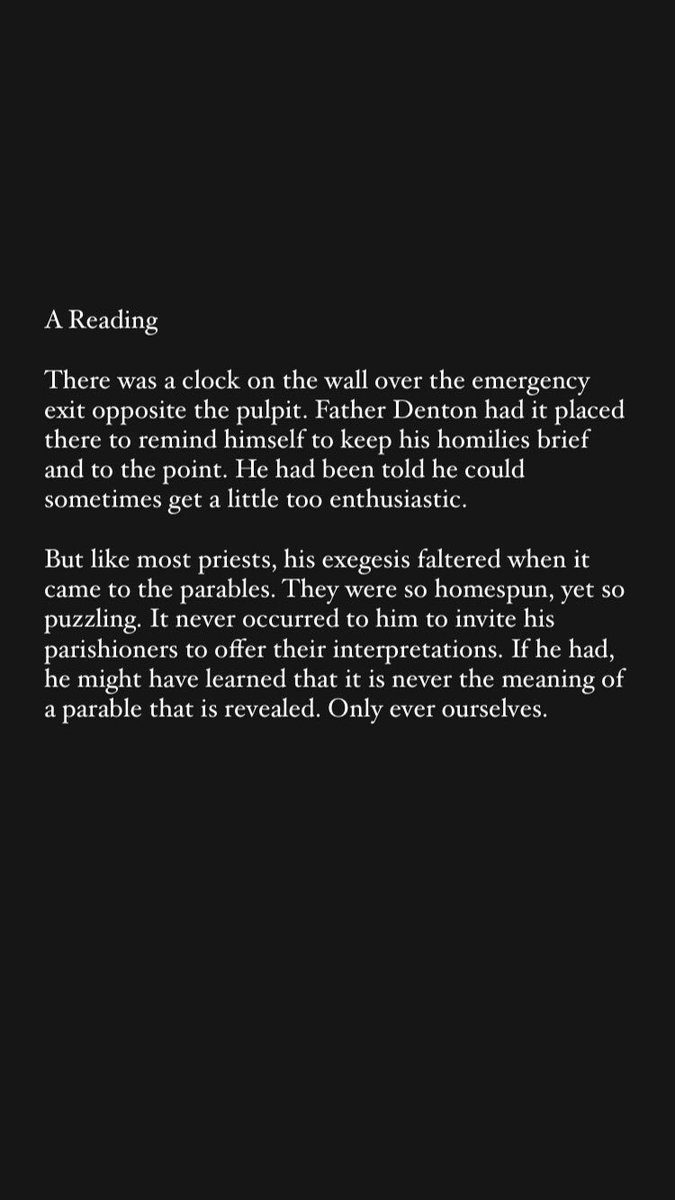 A Reading

There was a clock on the wall over the emergency exit opposite the pulpit. Father Denton had it placed there to remind himself to keep his homilies brief and to the point. He had been told he could sometimes get a little too enthusiastic.

But like most priests, his exegesis faltered when it came to the parables. They were so homespun, yet so puzzling. It never occurred to him to invite his parishioners to offer their interpretations. If he had, he might have learned that it is never the meaning of a parable that is revealed. Only ever ourselves.